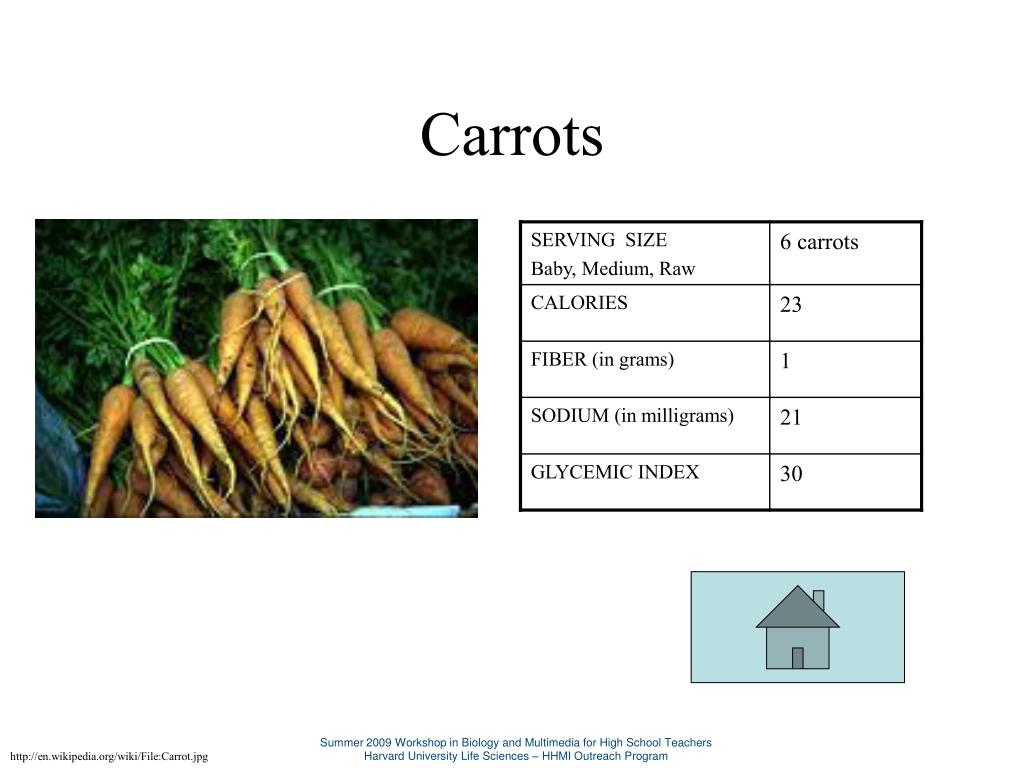 Carrots

| SERVING SIZE Baby, Medium, Raw | 6 carrots |
|---|---|
| CALORIES | 23 |
| FIBER (in grams) | 1 |
| SODIUM (in milligrams) | 21 |
| GLYCEMIC INDEX | 30 |

http://en.wikipedia.org/wiki/File:Carrot.jpg

Summer 2009 Workshop in Biology and Multimedia for High School Teachers
Harvard University Life Sciences – HHMI Outreach Program